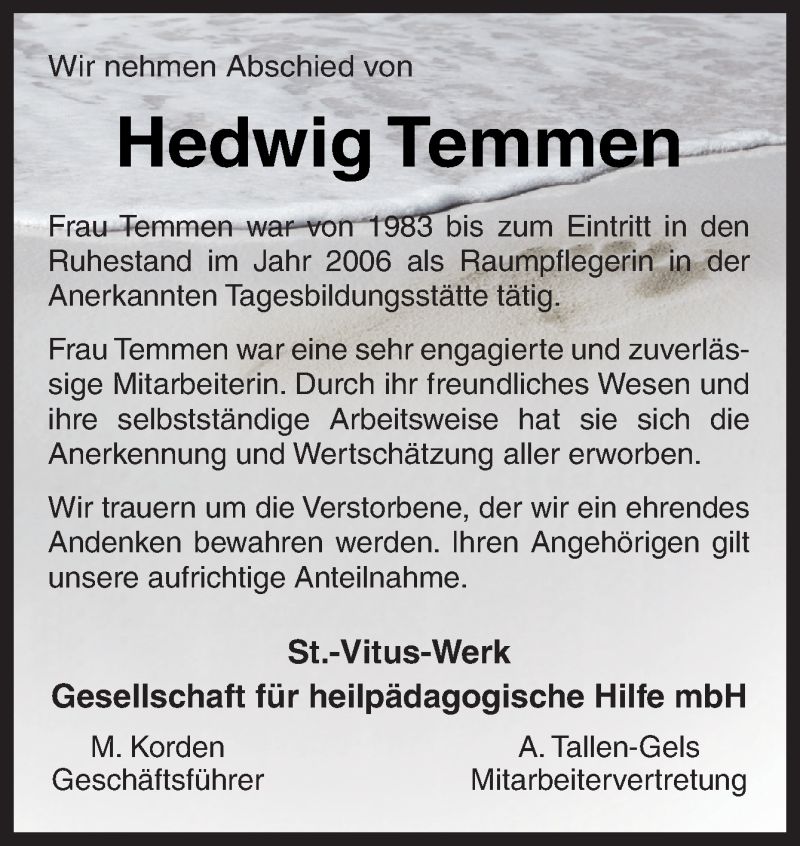 Wir nehmen Abschied von

Hedwig Temmen

Frau Temmen war von 1983 bis zum Eintritt in den Ruhestand im Jahr 2006 als Raumpflegerin in der Anerkannten Tagesbildungsstätte tätig.

Frau Temmen war eine sehr engagierte und zuverlässige Mitarbeiterin. Durch ihr freundliches Wesen und ihre selbstständige Arbeitsweise hat sie sich die Anerkennung und Wertschätzung aller erworben.

Wir trauern um die Verstorbene, der wir ein ehrendes Andenken bewahren werden. Ihren Angehörigen gilt unsere aufrichtige Anteilnahme.

St.-Vitus-Werk
Gesellschaft für heilpädagogische Hilfe mbH

M. Korden
Geschäftsführer

A. Tallen-Gels
Mitarbeitervertretung